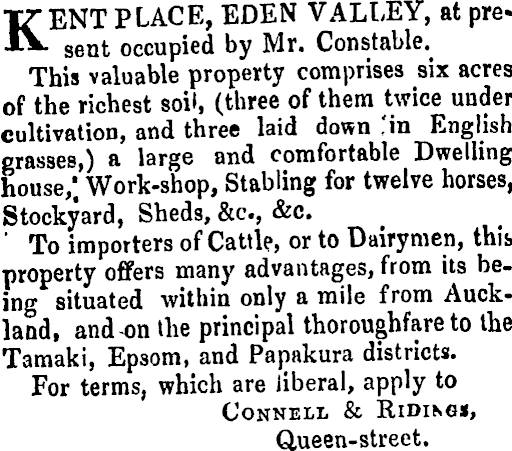 KENT PLACE, EDEN VALLEY, at present occupied by Mr. Constable.

This valuable property comprises six acres of the richest soil, (three of them twice under cultivation, and three laid down in English grasses,) a large and comfortable Dwelling house, Work-shop, Stabling for twelve horses, Stockyard, Sheds, &c., &c.

To importers of Cattle, or to Dairymen, this property offers many advantages, from its being situated within only a mile from Auckland, and on the principal thoroughfare to the Tamaki, Epsom, and Papakura districts.

For terms, which are liberal, apply to

CONNELL & RIDINGS,
Queen-street.